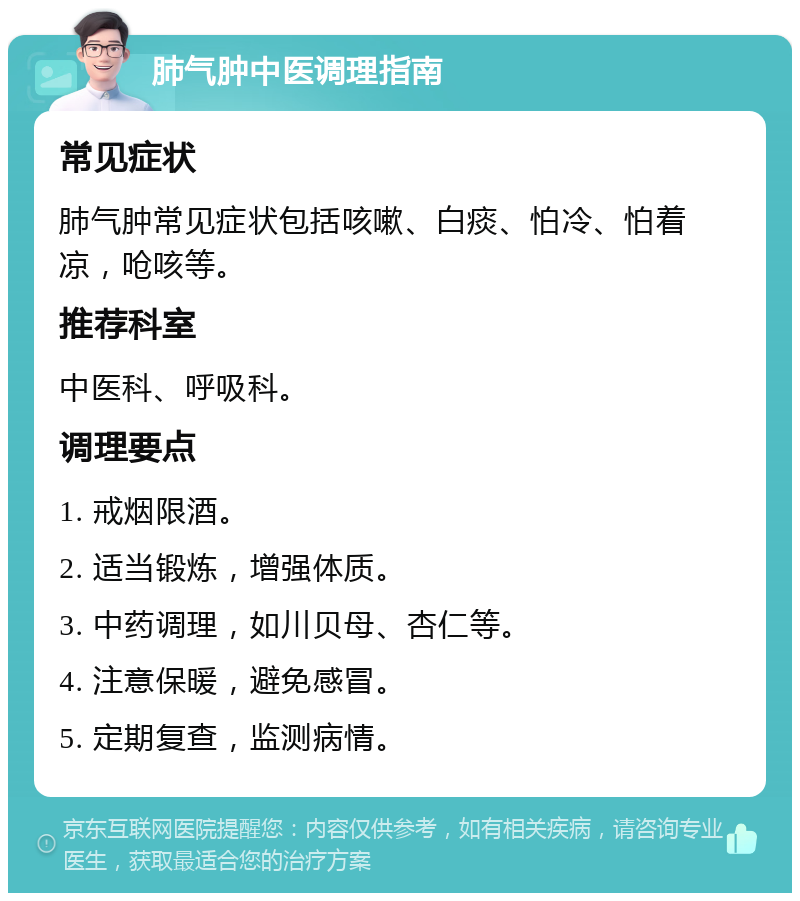 肺气肿中医调理指南

常见症状

肺气肿常见症状包括咳嗽、白痰、怕冷、怕着凉，呛咳等。

推荐科室

中医科、呼吸科。

调理要点

1. 戒烟限酒。

2. 适当锻炼，增强体质。

3. 中药调理，如川贝母、杏仁等。

4. 注意保暖，避免感冒。

5. 定期复查，监测病情。

京东互联网医院提醒您：内容仅供参考，如有相关疾病，请咨询专业医生，获取最适合您的治疗方案